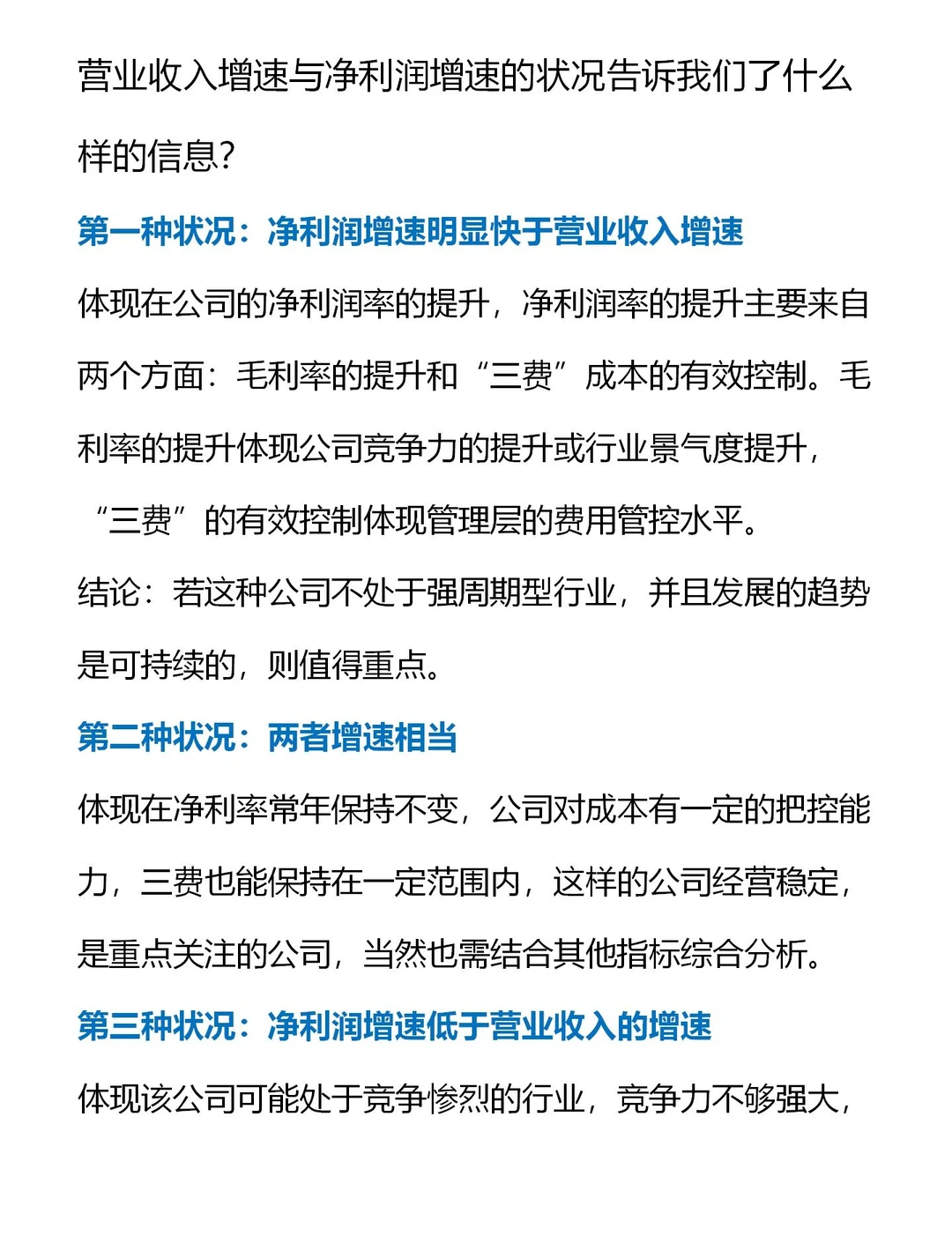 营业收入增速与净利润增速的状况告诉我们了什么样的信息?

第一种状况：净利润增速明显快于营业收入增速

体现在公司的净利润率的提升，净利润率的提升主要来自两个方面：毛利率的提升和“三费”成本的有效控制。毛利率的提升体现公司竞争力的提升或行业景气度提升，“三费”的有效控制体现管理层的费用管控水平。

结论：若这种公司不处于强周期型行业，并且发展的趋势是可持续的，则值得重点。

第二种状况：两者增速相当

体现在净利率常年保持不变，公司对成本有一定的把控能力，三费也能保持在一定范围内，这样的公司经营稳定，是重点关注的公司，当然也需结合其他指标综合分析。

第三种状况：净利润增速低于营业收入的增速

体现该公司可能处于竞争惨烈的行业，竞争力不够强大，